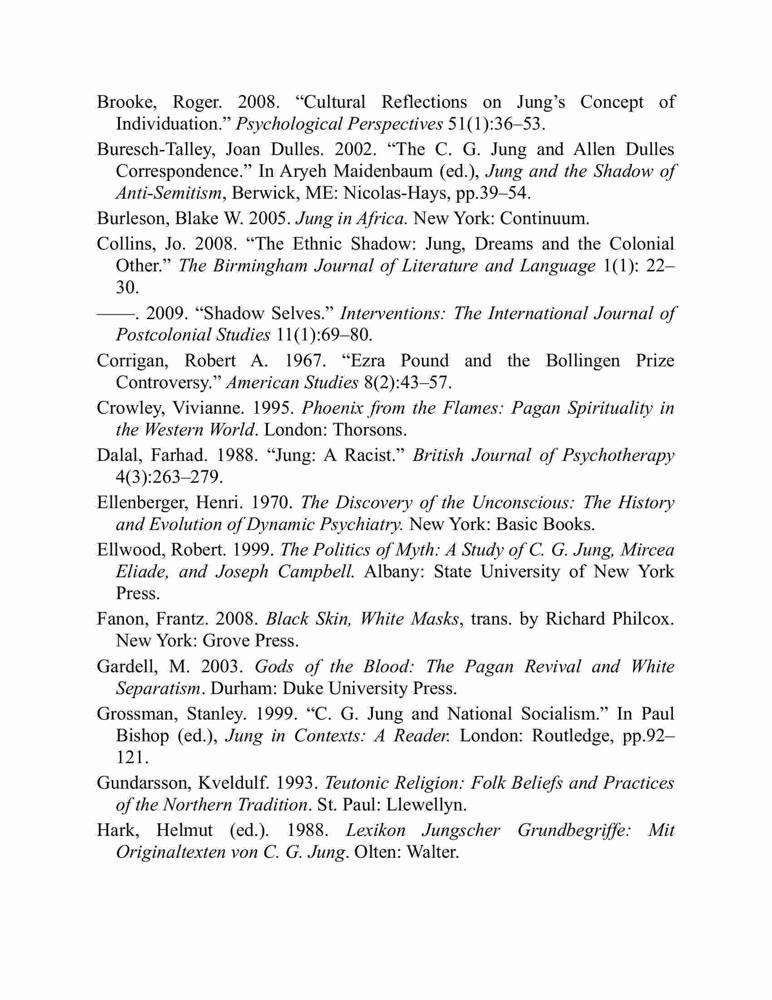 Brooke, Roger. 2008. “Cultural Reflections on Jung’s Concept of Individuation.” Psychological Perspectives 51(1):36–53.

Buresch-Talley, Joan Dulles. 2002. “The C. G. Jung and Allen Dulles Correspondence.” In Aryeh Maidenbaum (ed.), Jung and the Shadow of Anti-Semitism, Berwick, ME: Nicolas-Hays, pp.39–54.

Burleson, Blake W. 2005. Jung in Africa. New York: Continuum.

Collins, Jo. 2008. “The Ethnic Shadow: Jung, Dreams and the Colonial Other.” The Birmingham Journal of Literature and Language 1(1): 22–30.

——. 2009. “Shadow Selves.” Interventions: The International Journal of Postcolonial Studies 11(1):69–80.

Corrigan, Robert A. 1967. “Ezra Pound and the Bollingen Prize Controversy.” American Studies 8(2):43–57.

Crowley, Vivianne. 1995. Phoenix from the Flames: Pagan Spirituality in the Western World. London: Thorsons.

Dalal, Farhad. 1988. “Jung: A Racist.” British Journal of Psychotherapy 4(3):263–279.

Ellenberger, Henri. 1970. The Discovery of the Unconscious: The History and Evolution of Dynamic Psychiatry. New York: Basic Books.

Ellwood, Robert. 1999. The Politics of Myth: A Study of C. G. Jung, Mircea Eliade, and Joseph Campbell. Albany: State University of New York Press.

Fanon, Frantz. 2008. Black Skin, White Masks, trans. by Richard Philcox. New York: Grove Press.

Gardell, M. 2003. Gods of the Blood: The Pagan Revival and White Separatism. Durham: Duke University Press.

Grossman, Stanley. 1999. “C. G. Jung and National Socialism.” In Paul Bishop (ed.), Jung in Contexts: A Reader. London: Routledge, pp.92–121.

Gundarsson, Kveldulf. 1993. Teutonic Religion: Folk Beliefs and Practices of the Northern Tradition. St. Paul: Llewellyn.

Hark, Helmut (ed.). 1988. Lexikon Jungscher Grundbegriffe: Mit Originaltexten von C. G. Jung. Olten: Walter.